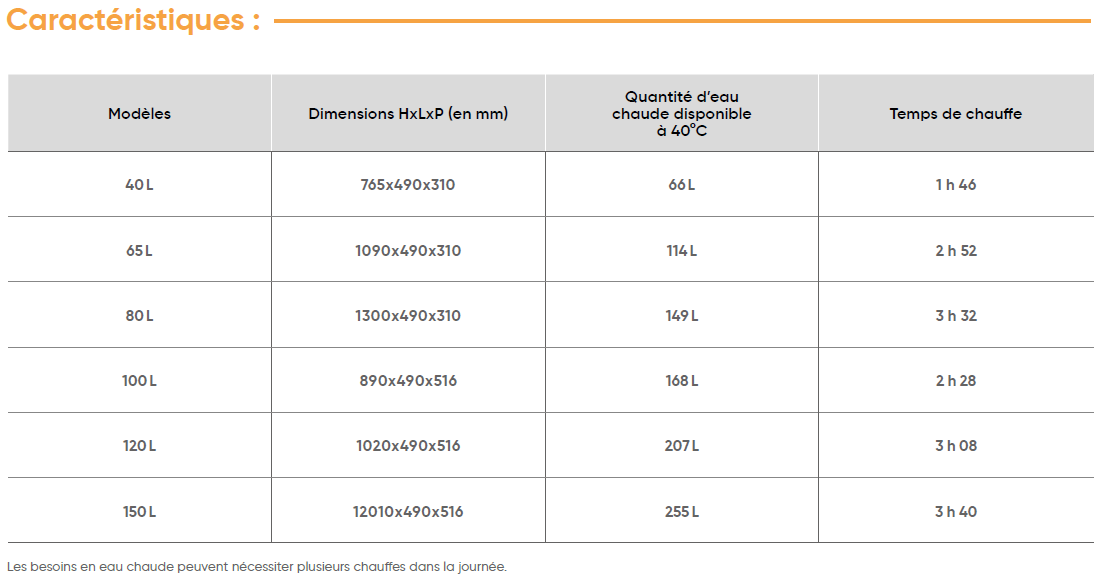 Caractéristiques :

| Modèles | Dimensions HxLxP (en mm) | Quantité d'eau chaude disponible à 40°C | Temps de chauffe |
|---|---|---|---|
| 40 L | 765x490x310 | 66 L | 1 h 46 |
| 65 L | 1090x490x310 | 114 L | 2 h 52 |
| 80 L | 1300x490x310 | 149 L | 3 h 32 |
| 100 L | 890x490x516 | 168 L | 2 h 28 |
| 120 L | 1020x490x516 | 207 L | 3 h 08 |
| 150 L | 12010x490x516 | 255 L | 3 h 40 |

Les besoins en eau chaude peuvent nécessiter plusieurs chauffes dans la journée.